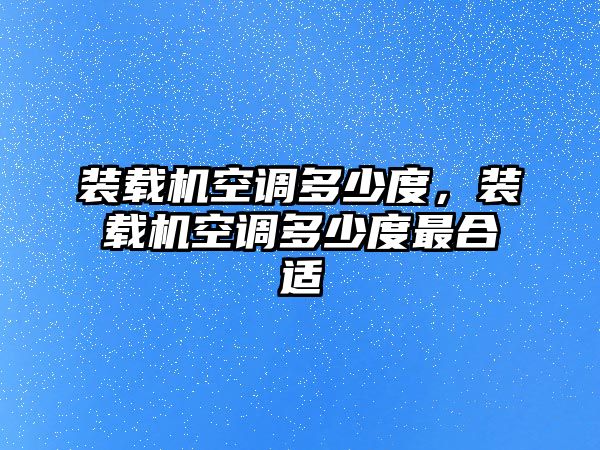 装载机空调多少度，装载机空调多少度最合适